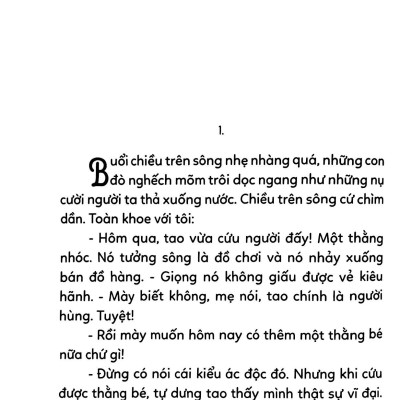 1.

Buổi chiều trên sông nhẹ nhàng quá, những con đò nghếch mõm trôi dọc ngang như những nụ cười người ta thả xuống nước. Chiều trên sông cứ chìm dần. Toàn khoe với tôi:

- Hôm qua, tao vừa cứu người đấy! Một thằng nhóc. Nó tưởng sông là đồ chơi và nó nhảy xuống bán đồ hàng. - Giọng nó không giấu được vẻ kiêu hãnh. - Mày biết không, mẹ nói, tao chính là người hùng. Tuyệt!

- Rồi mày muốn hôm nay có thêm một thằng bé nữa chứ gì!

- Đừng có nói cái kiểu ác độc đó. Nhưng khi cứu được thằng bé, tự dưng tao thấy mình thật sự vĩ đại.